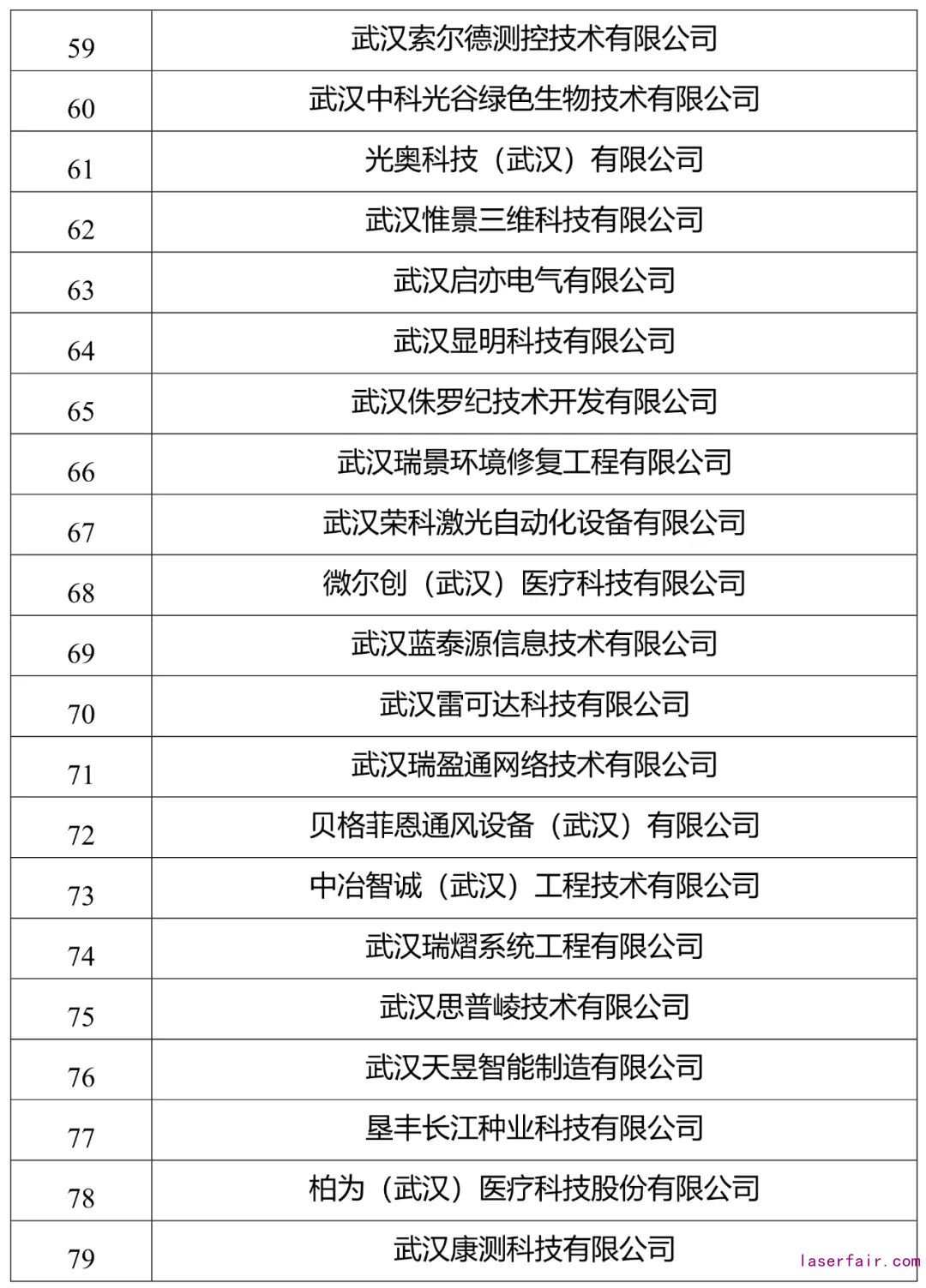 | 59 | 武汉索尔德测控技术有限公司 |
|---|---|
| 60 | 武汉中科光谷绿色生物技术有限公司 |
| 61 | 光奥科技（武汉）有限公司 |
| 62 | 武汉惟景三维科技有限公司 |
| 63 | 武汉启亦电气有限公司 |
| 64 | 武汉显明科技有限公司 |
| 65 | 武汉侏罗纪技术开发有限公司 |
| 66 | 武汉瑞景环境修复工程有限公司 |
| 67 | 武汉荣科激光自动化设备有限公司 |
| 68 | 微尔创（武汉）医疗科技有限公司 |
| 69 | 武汉蓝泰源信息技术有限公司 |
| 70 | 武汉雷可达科技有限公司 |
| 71 | 武汉瑞盈通网络技术有限公司 |
| 72 | 贝格菲恩通风设备（武汉）有限公司 |
| 73 | 中冶智诚（武汉）工程技术有限公司 |
| 74 | 武汉瑞熠系统工程有限公司 |
| 75 | 武汉思普崚技术有限公司 |
| 76 | 武汉天昱智能制造有限公司 |
| 77 | 垦丰长江种业科技有限公司 |
| 78 | 柏为（武汉）医疗科技股份有限公司 |
| 79 | 武汉康测科技有限公司 |

laserfair.com